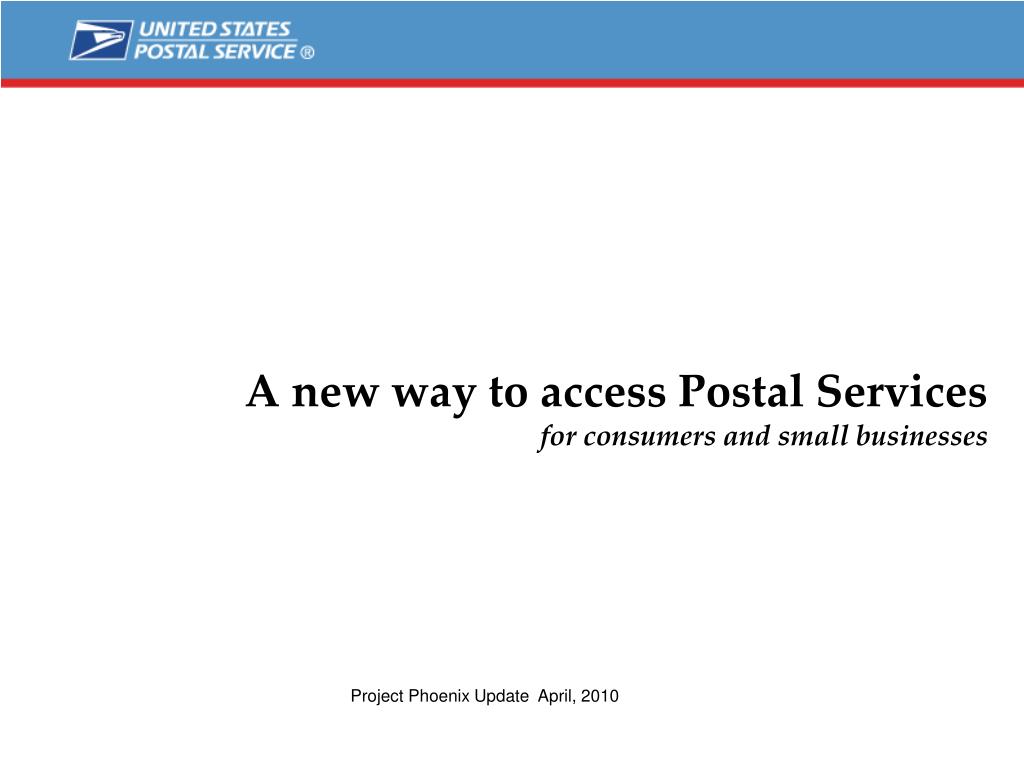 UNITED STATES
POSTAL SERVICE ®

A new way to access Postal Services
for consumers and small businesses

Project Phoenix Update April, 2010